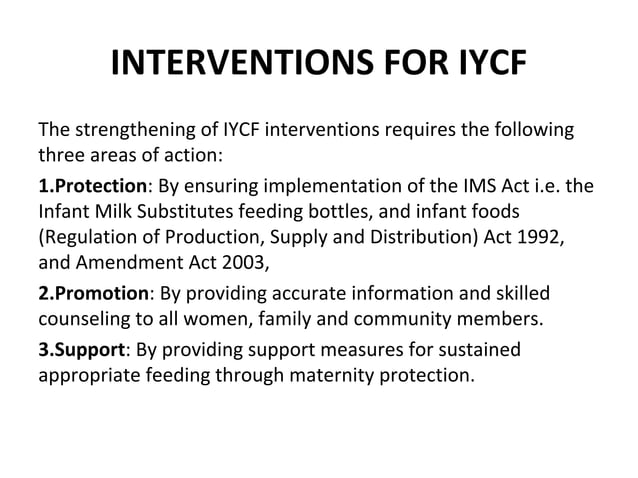 INTERVENTIONS FOR IYCF

The strengthening of IYCF interventions requires the following three areas of action:

1.Protection: By ensuring implementation of the IMS Act i.e. the Infant Milk Substitutes feeding bottles, and infant foods (Regulation of Production, Supply and Distribution) Act 1992, and Amendment Act 2003,

2.Promotion: By providing accurate information and skilled counseling to all women, family and community members.

3.Support: By providing support measures for sustained appropriate feeding through maternity protection.